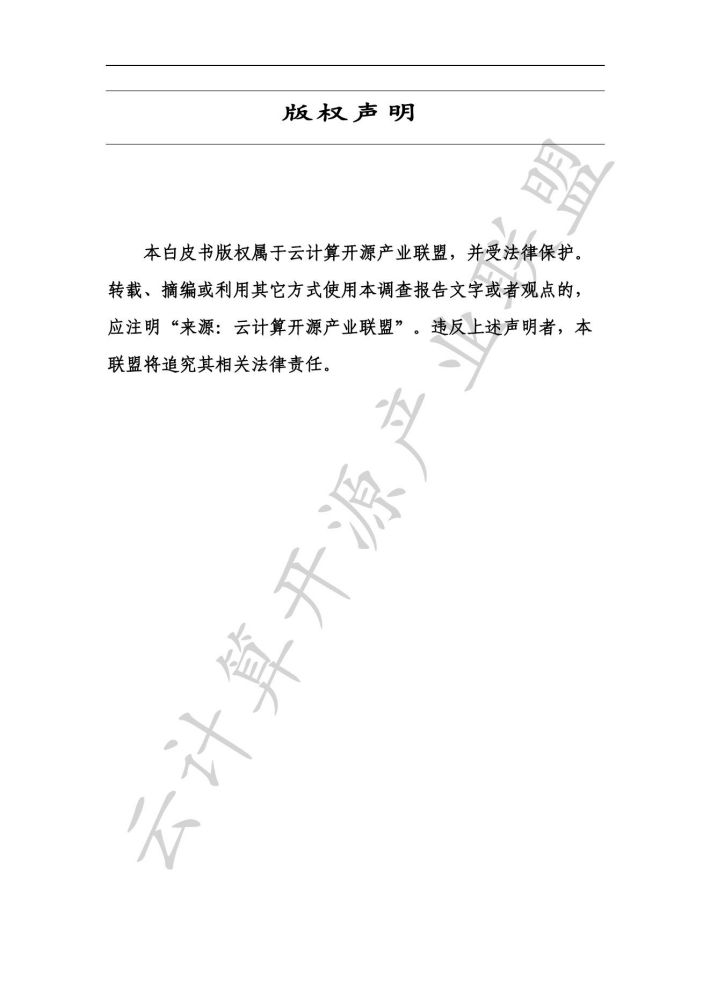 版权声明

本白皮书版权属于云计算开源产业联盟，并受法律保护。转载、摘编或利用其它方式使用本调查报告文字或者观点的，应注明“来源：云计算开源产业联盟”。违反上述声明者，本联盟将追究其相关法律责任。

云计算开源产业联盟